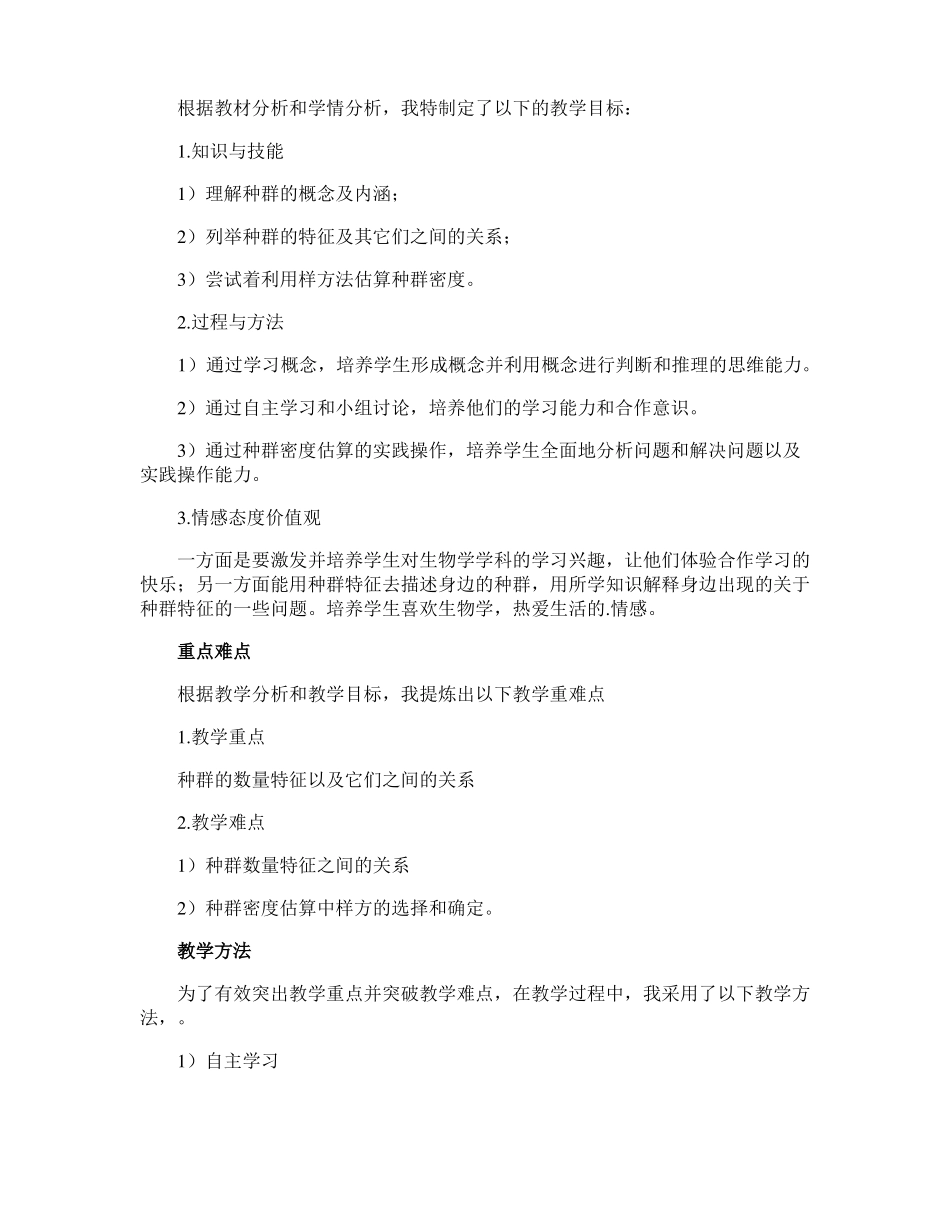 根据教材分析和学情分析，我特制定了以下的教学目标：

1.知识与技能

1）理解种群的概念及内涵；

2）列举种群的特征及其它们之间的关系；

3）尝试着利用样方法估算种群密度。

2.过程与方法

1）通过学习概念，培养学生形成概念并利用概念进行判断和推理的思维能力。

2）通过自主学习和小组讨论，培养他们的学习能力和合作意识。

3）通过种群密度估算的实践操作，培养学生全面地分析问题和解决问题以及实践操作能力。

3.情感态度价值观

一方面是要激发并培养学生对生物学学科的学习兴趣，让他们体验合作学习的快乐；另一方面能用种群特征去描述身边的种群，用所学知识解释身边出现的关于种群特征的一些问题。培养学生喜欢生物学，热爱生活的.情感。

重点难点

根据教学分析和教学目标，我提炼出以下教学重难点

1.教学重点

种群的数量特征以及它们之间的关系

2.教学难点

1）种群数量特征之间的关系

2）种群密度估算中样方的选择和确定。

教学方法

为了有效突出教学重点并突破教学难点，在教学过程中，我采用了以下教学方法，。

1）自主学习